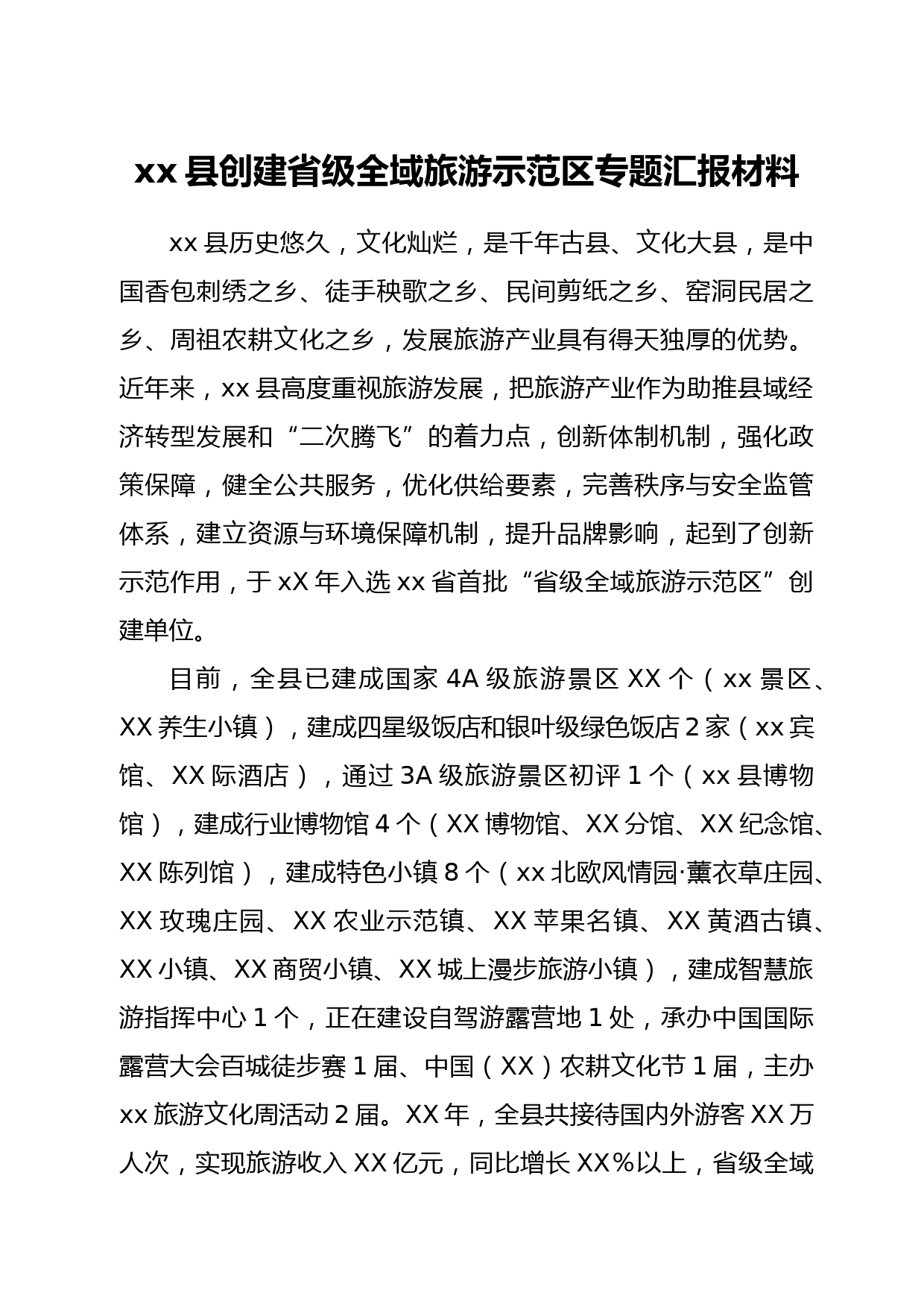 xx 县创建省级全域旅游示范区专题汇报材料

xx 县历史悠久，文化灿烂，是千年古县、文化大县，是中国香包刺绣之乡、徒手秧歌之乡、民间剪纸之乡、窑洞民居之乡、周祖农耕文化之乡，发展旅游产业具有得天独厚的优势。近年来，xx 县高度重视旅游发展，把旅游产业作为助推县域经济转型发展和“二次腾飞”的着力点，创新体制机制，强化政策保障，健全公共服务，优化供给要素，完善秩序与安全监管体系，建立资源与环境保障机制，提升品牌影响，起到了创新示范作用，于 xX 年入选 xx 省首批“省级全域旅游示范区”创建单位。

目前，全县已建成国家 4A 级旅游景区 XX 个（xx 景区、XX 养生小镇），建成四星级饭店和银叶级绿色饭店 2 家（xx 宾馆、XX 际酒店），通过 3A 级旅游景区初评 1 个（xx 县博物馆），建成行业博物馆 4 个（XX 博物馆、XX 分馆、XX 纪念馆、XX 陈列馆），建成特色小镇 8 个（xx 北欧风情园·薰衣草庄园、XX 玫瑰庄园、XX 农业示范镇、XX 苹果名镇、XX 黄酒古镇、XX 小镇、XX 商贸小镇、XX 城上漫步旅游小镇），建成智慧旅游指挥中心 1 个，正在建设自驾游露营地 1 处，承办中国国际露营大会百城徒步赛 1 届、中国（XX）农耕文化节 1 届，主办 xx 旅游文化周活动 2 届。XX 年，全县共接待国内外游客 XX 万人次，实现旅游收入 XX 亿元，同比增长 XX％以上，省级全域